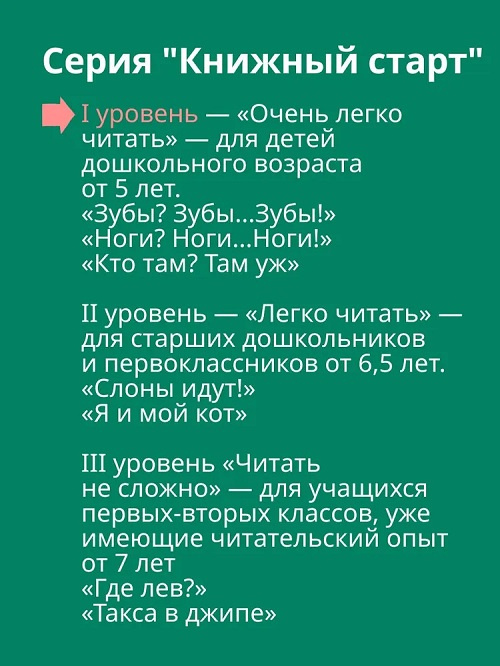 Серия "Книжный старт"

I уровень — «Очень легко читать» — для детей дошкольного возраста от 5 лет.
«Зубы? Зубы...Зубы!»
«Ноги? Ноги...Ноги!»
«Кто там? Там уж»

II уровень — «Легко читать» — для старших дошкольников и первоклассников от 6,5 лет.
«Слоны идут!»
«Я и мой кот»

III уровень «Читать не сложно» — для учащихся первых-вторых классов, уже имеющие читательский опыт от 7 лет
«Где лев?»
«Такса в джипе»